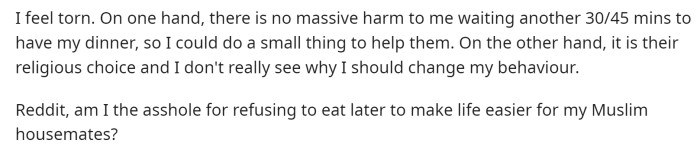 I feel torn. On one hand, there is no massive harm to me waiting another 30/45 mins to have my dinner, so I could do a small thing to help them. On the other hand, it is their religious choice and I don't really see why I should change my behaviour.

Reddit, am I the asshole for refusing to eat later to make life easier for my Muslim housemates?